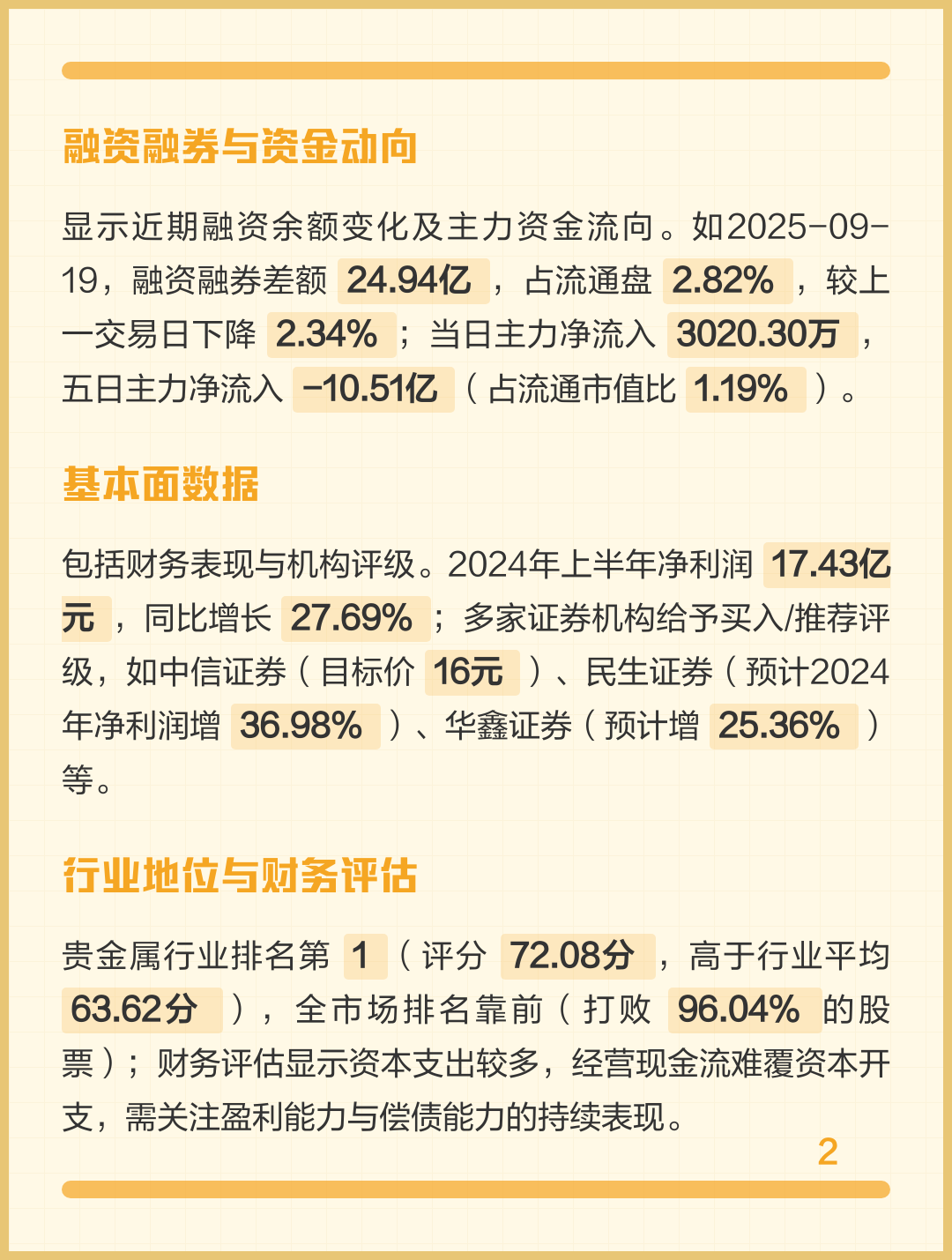 融资融券与资金动向

显示近期融资余额变化及主力资金流向。如2025-09-19，融资融券差额 24.94亿 ，占流通盘 2.82% ，较上一交易日下降 2.34% ；当日主力净流入 3020.30万 ，五日主力净流入 -10.51亿 （占流通市值比 1.19% ）。

基本面数据

包括财务表现与机构评级。2024年上半年净利润 17.43亿元 ，同比增长 27.69% ；多家证券机构给予买入/推荐评级，如中信证券（目标价 16元 ）、民生证券（预计2024年净利润增 36.98% ）、华鑫证券（预计增 25.36% ）等。

行业地位与财务评估

贵金属行业排名第 1 （评分 72.08分 ，高于行业平均 63.62分 ），全市场排名靠前（打败 96.04% 的股票）；财务评估显示资本支出较多，经营现金流难覆资本开支，需关注盈利能力与偿债能力的持续表现。

2